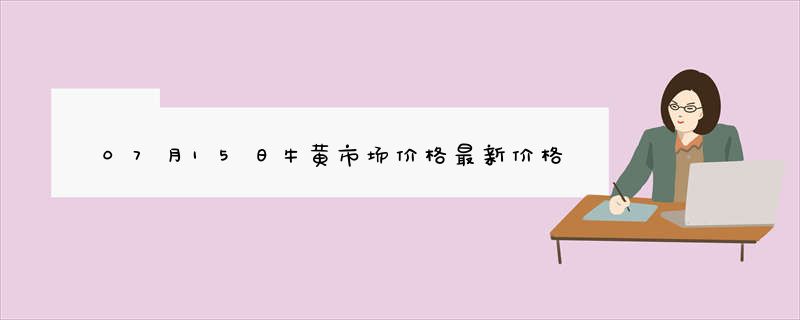 07月15日牛黄市场价格最新价格